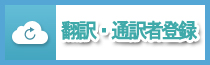 翻訳・通訳者登録